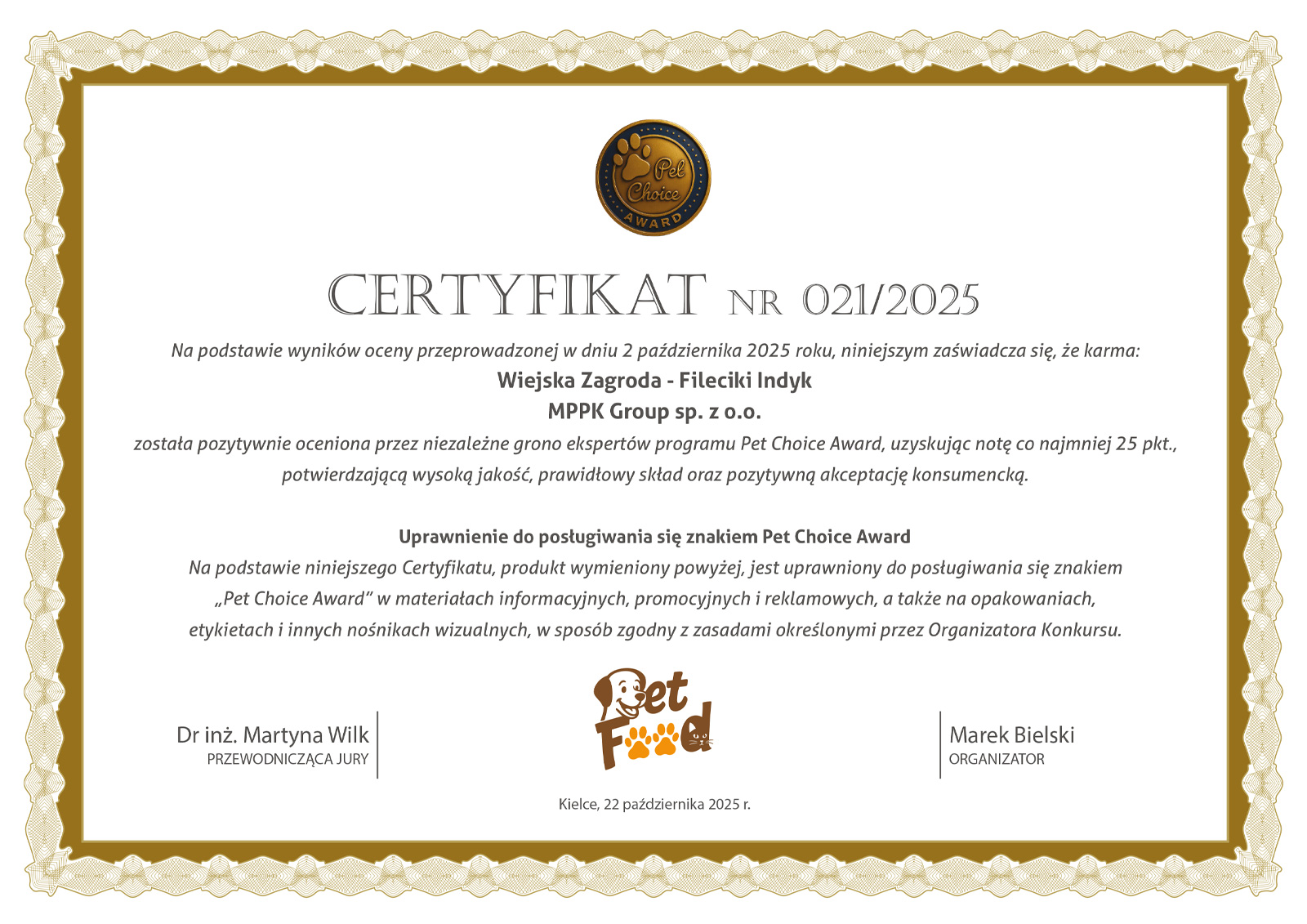 Pet Choice AWARD

CERTYFIKAT NR 021/2025

Na podstawie wyników oceny przeprowadzonej w dniu 2 października 2025 roku, niniejszym zaświadcza się, że karma:

Wiejska Zagroda - Fileciki Indyk

MPPK Group sp. z o.o.

została pozytywnie oceniona przez niezależne grono ekspertów programu Pet Choice Award, uzyskując notę co najmniej 25 pkt., potwierdzającą wysoką jakość, prawidłowy skład oraz pozytywną akceptację konsumencką.

Uprawnienie do posługiwania się znakiem Pet Choice Award

Na podstawie niniejszego Certyfikatu, produkt wymieniony powyżej, jest uprawniony do posługiwania się znakiem „Pet Choice Award" w materiałach informacyjnych, promocyjnych i reklamowych, a także na opakowaniach, etykietach i innych nośnikach wizualnych, w sposób zgodny z zasadami określonymi przez Organizatora Konkursu.

Dr inż. Martyna Wilk
PRZEWODNICZĄCA JURY

Pet Food

Marek Bielski
ORGANIZATOR

Kielce, 22 października 2025 r.